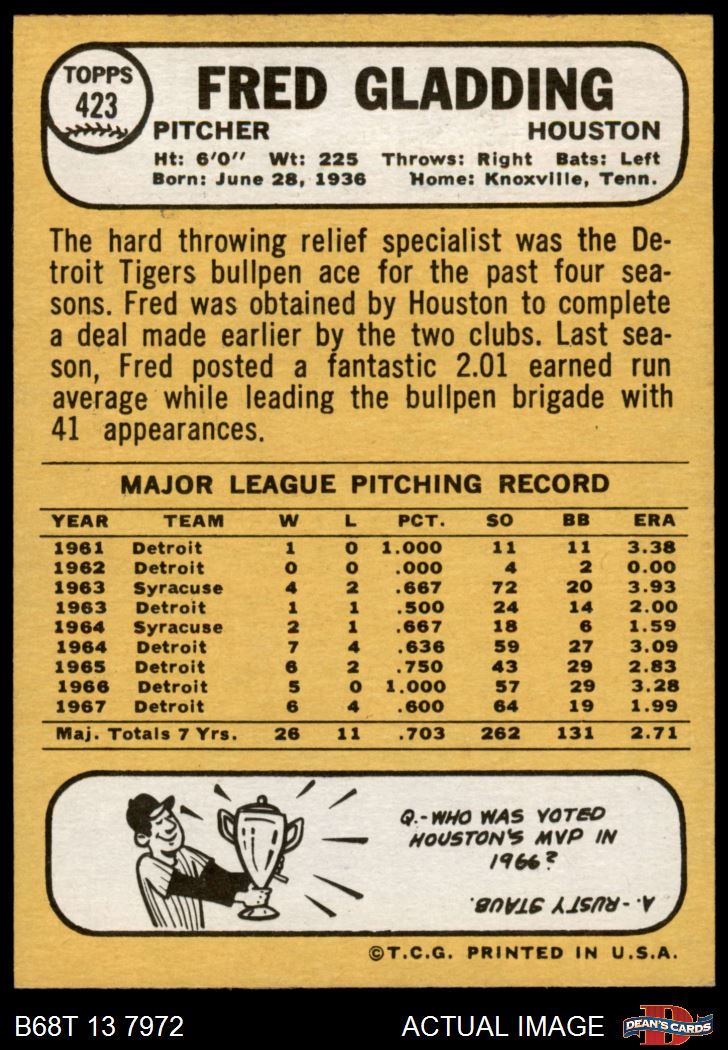 TOPPS
423

FRED GLADDING

PITCHER
HOUSTON

Ht: 6'0" Wt: 225 Throws: Right Bats: Left
Born: June 28, 1936 Home: Knoxville, Tenn.

The hard throwing relief specialist was the Detroit Tigers bullpen ace for the past four seasons. Fred was obtained by Houston to complete a deal made earlier by the two clubs. Last season, Fred posted a fantastic 2.01 earned run average while leading the bullpen brigade with 41 appearances.

MAJOR LEAGUE PITCHING RECORD

| YEAR | TEAM | W | L | PCT. | SO | BB | ERA |
|---|---|---|---|---|---|---|---|
| 1961 | Detroit | 1 | 0 | 1.000 | 11 | 11 | 3.38 |
| 1962 | Detroit | 0 | 0 | .000 | 4 | 2 | 0.00 |
| 1963 | Syracuse | 4 | 2 | .667 | 72 | 20 | 3.93 |
| 1963 | Detroit | 1 | 1 | .500 | 24 | 14 | 2.00 |
| 1964 | Syracuse | 2 | 1 | .667 | 18 | 6 | 1.59 |
| 1964 | Detroit | 7 | 4 | .636 | 59 | 27 | 3.09 |
| 1965 | Detroit | 6 | 2 | .750 | 43 | 29 | 2.83 |
| 1966 | Detroit | 5 | 0 | 1.000 | 57 | 29 | 3.28 |
| 1967 | Detroit | 6 | 4 | .600 | 64 | 19 | 1.99 |
| Maj. Totals 7 Yrs. | | 26 | 11 | .703 | 262 | 131 | 2.71 |

Q.-WHO WAS VOTED HOUSTON'S MVP IN 1966?

A.-RUSTY STAUB.

©T.C.G. PRINTED IN U.S.A.

B68T 13 7972
ACTUAL IMAGE
DEAN'S CARDS